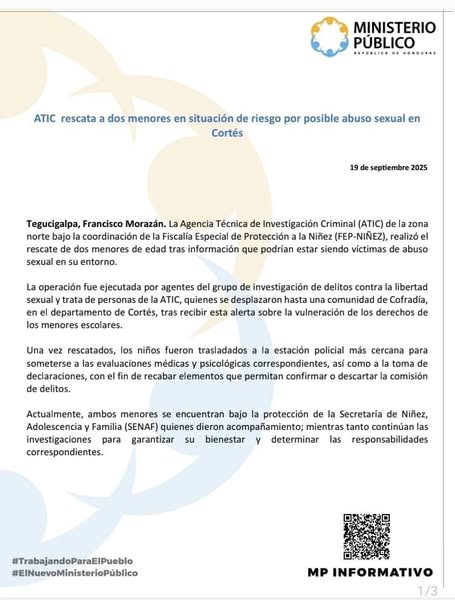 MINISTERIO PÚBLICO
REPÚBLICA DE HONDURAS

ATIC rescata a dos menores en situación de riesgo por posible abuso sexual en Cortés

19 de septiembre 2025

Tegucigalpa, Francisco Morazán. La Agencia Técnica de Investigación Criminal (ATIC) de la zona norte bajo la coordinación de la Fiscalía Especial de Protección a la Niñez (FEP-NIÑEZ), realizó el rescate de dos menores de edad tras información que podrían estar siendo víctimas de abuso sexual en su entorno.

La operación fue ejecutada por agentes del grupo de investigación de delitos contra la libertad sexual y trata de personas de la ATIC, quienes se desplazaron hasta una comunidad de Cofradía, en el departamento de Cortés, tras recibir esta alerta sobre la vulneración de los derechos de los menores escolares.

Una vez rescatados, los niños fueron trasladados a la estación policial más cercana para someterse a las evaluaciones médicas y psicológicas correspondientes, así como a la toma de declaraciones, con el fin de recabar elementos que permitan confirmar o descartar la comisión de delitos.

Actualmente, ambos menores se encuentran bajo la protección de la Secretaría de Niñez, Adolescencia y Familia (SENAF) quienes dieron acompañamiento; mientras tanto continúan las investigaciones para garantizar su bienestar y determinar las responsabilidades correspondientes.

#TrabajandoParaElPueblo
#ElNuevoMinisterioPúblico

MP INFORMATIVO

1/3